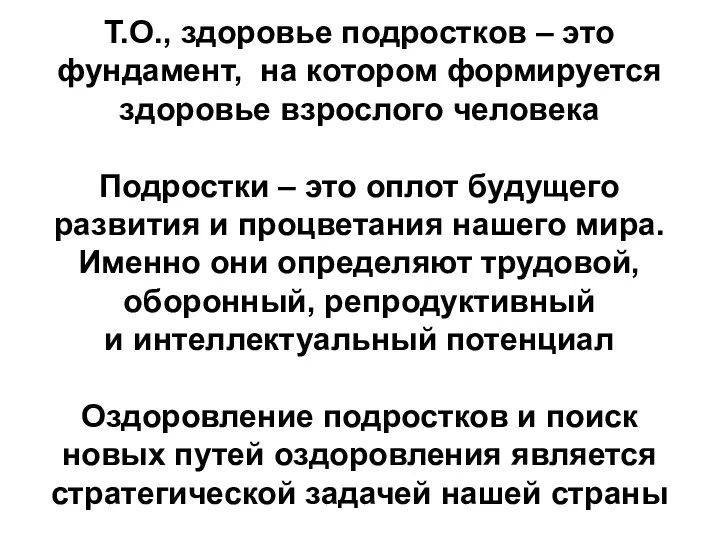 Т.О., здоровье подростков – это фундамент, на котором формируется здоровье взрослого человека

Подростки – это оплот будущего развития и процветания нашего мира. Именно они определяют трудовой, оборонный, репродуктивный и интеллектуальный потенциал

Оздоровление подростков и поиск новых путей оздоровления является стратегической задачей нашей страны